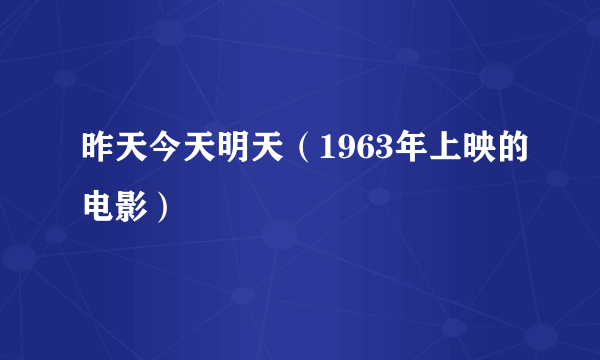 昨天今天明天（1963年上映的电影）